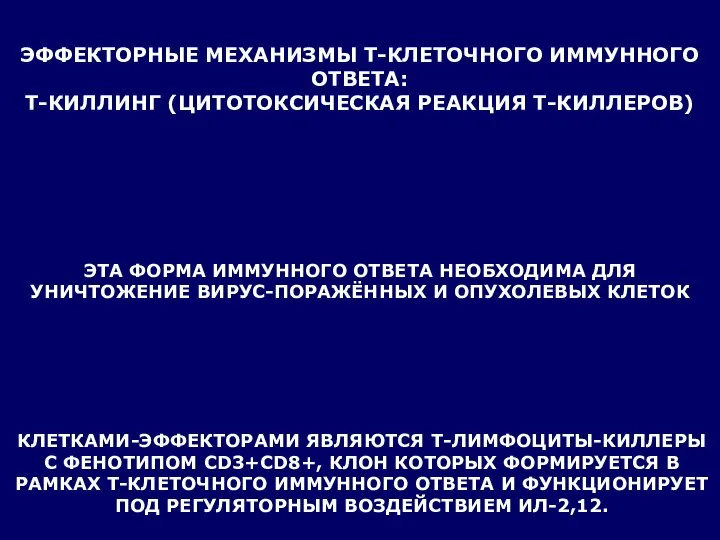 ЭФФЕКТОРНЫЕ МЕХАНИЗМЫ Т-КЛЕТОЧНОГО ИММУННОГО ОТВЕТА:
Т-КИЛЛИНГ (ЦИТОТОКСИЧЕСКАЯ РЕАКЦИЯ Т-КИЛЛЕРОВ)

ЭТА ФОРМА ИММУННОГО ОТВЕТА НЕОБХОДИМА ДЛЯ УНИЧТОЖЕНИЕ ВИРУС-ПОРАЖЁННЫХ И ОПУХОЛЕВЫХ КЛЕТОК

КЛЕТКАМИ-ЭФФЕКТОРАМИ ЯВЛЯЮТСЯ Т-ЛИМФОЦИТЫ-КИЛЛЕРЫ С ФЕНОТИПОМ CD3+CD8+, КЛОН КОТОРЫХ ФОРМИРУЕТСЯ В РАМКАХ Т-КЛЕТОЧНОГО ИММУННОГО ОТВЕТА И ФУНКЦИОНИРУЕТ ПОД РЕГУЛЯТОРНЫМ ВОЗДЕЙСТВИЕМ ИЛ-2,12.